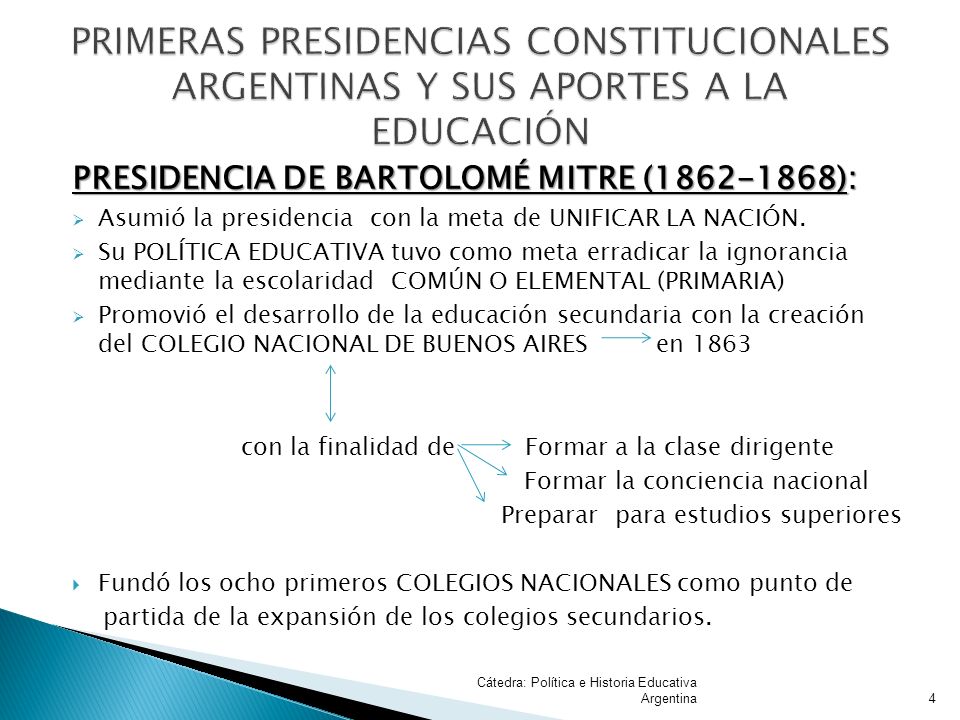 PRIMERAS PRESIDENCIAS CONSTITUCIONALES ARGENTINAS Y SUS APORTES A LA EDUCACIÓN

PRESIDENCIA DE BARTOLOMÉ MITRE (1862-1868):

Asumió la presidencia con la meta de UNIFICAR LA NACIÓN.

Su POLÍTICA EDUCATIVA tuvo como meta erradicar la ignorancia mediante la escolaridad COMÚN O ELEMENTAL (PRIMARIA)

Promovió el desarrollo de la educación secundaria con la creación del COLEGIO NACIONAL DE BUENOS AIRES en 1863

con la finalidad de Formar a la clase dirigente
Formar la conciencia nacional
Preparar para estudios superiores

Fundó los ocho primeros COLEGIOS NACIONALES como punto de partida de la expansión de los colegios secundarios.

Cátedra: Política e Historia Educativa Argentina

4